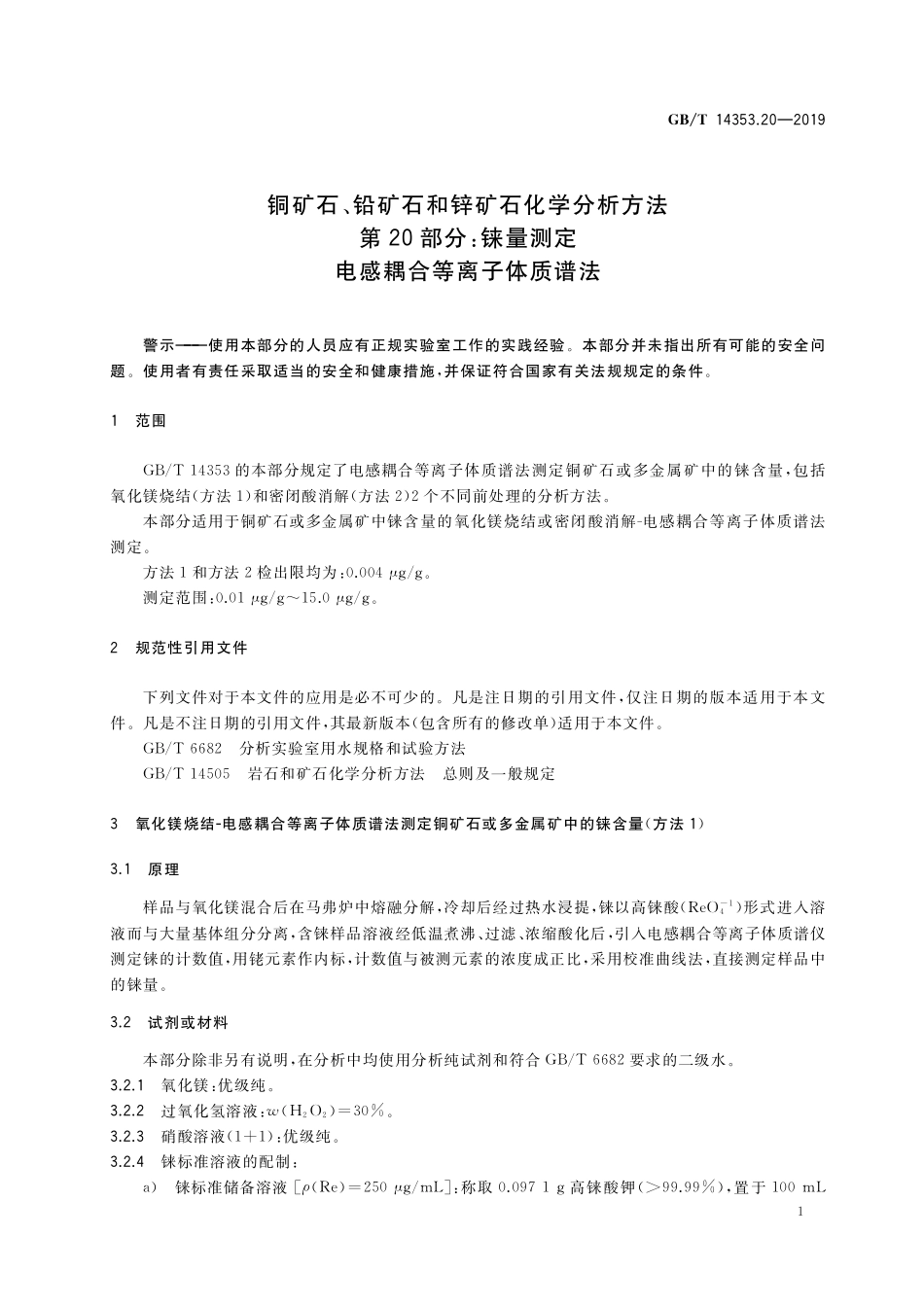 GB/T 14353.20—2019

铜矿石、铅矿石和锌矿石化学分析方法
第20部分:铼量测定
电感耦合等离子体质谱法

警示——使用本部分的人员应有正规实验室工作的实践经验。本部分并未指出所有可能的安全问题。使用者有责任采取适当的安全和健康措施,并保证符合国家有关法规规定的条件。

1 范围

GB/T 14353的本部分规定了电感耦合等离子体质谱法测定铜矿石或多金属矿中的铼含量,包括氧化镁烧结(方法1)和密闭酸消解(方法2)2个不同前处理的分析方法。

本部分适用于铜矿石或多金属矿中铼含量的氧化镁烧结或密闭酸消解-电感耦合等离子体质谱法测定。

方法1和方法2检出限均为:0.004 μg/g。

测定范围:0.01 μg/g~15.0 μg/g。

2 规范性引用文件

下列文件对于本文件的应用是必不可少的。凡是注日期的引用文件,仅注日期的版本适用于本文件。凡是不注日期的引用文件,其最新版本(包含所有的修改单)适用于本文件。

GB/T 6682 分析实验室用水规格和试验方法

GB/T 14505 岩石和矿石化学分析方法 总则及一般规定

3 氧化镁烧结-电感耦合等离子体质谱法测定铜矿石或多金属矿中的铼含量(方法1)

3.1 原理

样品与氧化镁混合后在马弗炉中熔融分解,冷却后经过热水浸提,铼以高铼酸($ReO_4^{-1}$)形式进入溶液而与大量基体组分分离,含铼样品溶液经低温煮沸、过滤、浓缩酸化后,引入电感耦合等离子体质谱仪测定铼的计数值,用铑元素作内标,计数值与被测元素的浓度成正比,采用校准曲线法,直接测定样品中的铼量。

3.2 试剂或材料

本部分除非另有说明,在分析中均使用分析纯试剂和符合GB/T 6682要求的二级水。

3.2.1 氧化镁:优级纯。

3.2.2 过氧化氢溶液:$w(H_2O_2)=30\%$。

3.2.3 硝酸溶液(1+1):优级纯。

3.2.4 铼标准溶液的配制:

a) 铼标准储备溶液[$\rho(Re)=250$ μg/mL]:称取0.097 1 g高铼酸钾(>99.99%),置于100 mL

1